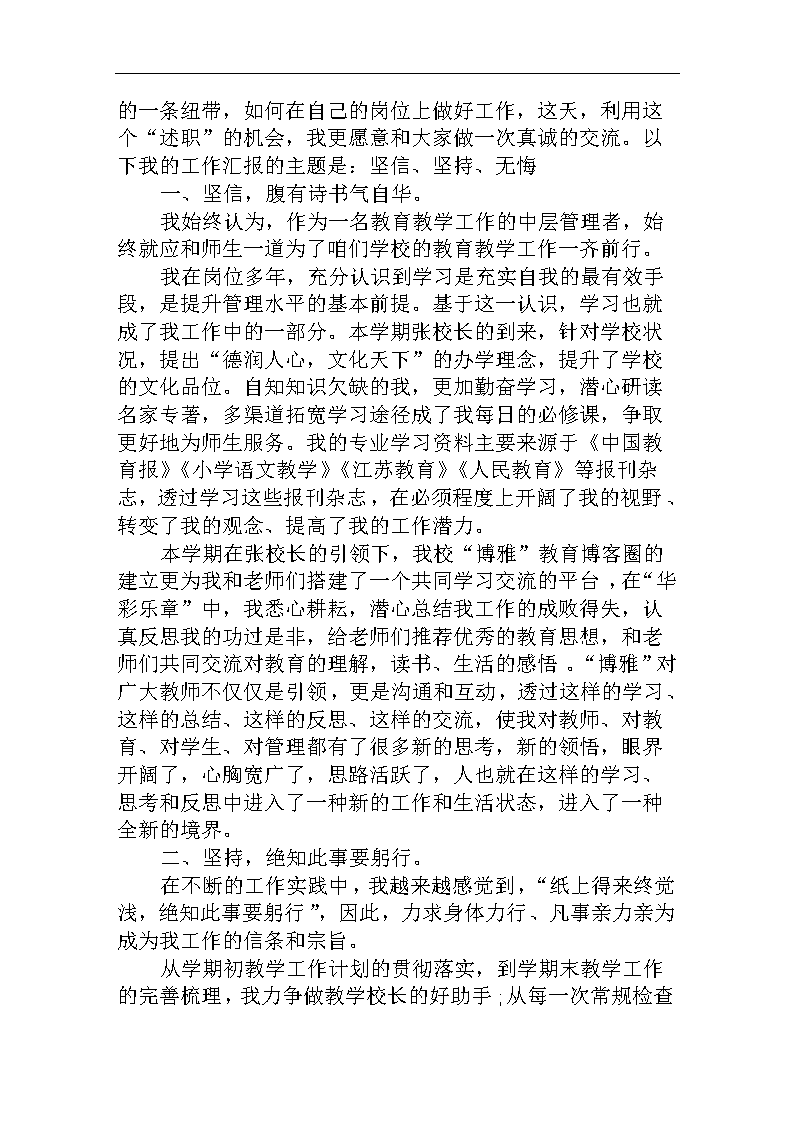 的一条纽带，如何在自己的岗位上做好工作，这天，利用这个“述职”的机会，我更愿意和大家做一次真诚的交流。以下我的工作汇报的主题是：坚信、坚持、无悔

一、坚信，腹有诗书气自华。

我始终认为，作为一名教育教学工作的中层管理者，始终就应和师生一道为了咱们学校的教育教学工作一齐前行。

我在岗位多年，充分认识到学习是充实自我的最有效手段，是提升管理水平的基本前提。基于这一认识，学习也就成了我工作中的一部分。本学期张校长的到来，针对学校状况，提出“德润人心，文化天下”的办学理念，提升了学校的文化品位。自知知识欠缺的我，更加勤奋学习，潜心研读名家专著，多渠道拓宽学习途径成了我每日的必修课，争取更好地为师生服务。我的专业学习资料主要来源于《中国教育报》《小学语文教学》《江苏教育》《人民教育》等报刊杂志，透过学习这些报刊杂志，在必须程度上开阔了我的视野、转变了我的观念、提高了我的工作潜力。

本学期在张校长的引领下，我校“博雅”教育博客圈的建立更为我和老师们搭建了一个共同学习交流的平台，在“华彩乐章”中，我悉心耕耘，潜心总结我工作的成败得失，认真反思我的功过是非，给老师们推荐优秀的教育思想，和老师们共同交流对教育的理解，读书、生活的感悟。“博雅”对广大教师不仅仅是引领，更是沟通和互动，透过这样的学习、这样的总结、这样的反思、这样的交流，使我对教师、对教育、对学生、对管理都有了很多新的思考，新的领悟，眼界开阔了，心胸宽广了，思路活跃了，人也就在这样的学习、思考和反思中进入了一种新的工作和生活状态，进入了一种全新的境界。

二、坚持，绝知此事要躬行。

在不断的工作实践中，我越来越感觉到，“纸上得来终觉浅，绝知此事要躬行”，因此，力求身体力行、凡事亲力亲为成为我工作的信条和宗旨。

从学期初教学工作计划的贯彻落实，到学期末教学工作的完善梳理，我力争做教学校长的好助手；从每一次常规检查